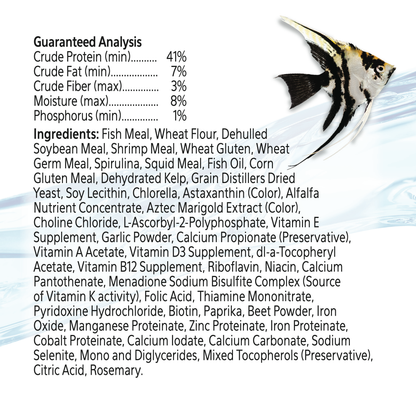 Guaranteed Analysis
Crude Protein (min) 41%
Crude Fat (min) 7%
Crude Fiber (max) 3%
Moisture (max) 8%
Phosphorus (min) 1%

Ingredients: Fish Meal, Wheat Flour, Dehulled Soybean Meal, Shrimp Meal, Wheat Gluten, Wheat Germ Meal, Spirulina, Squid Meal, Fish Oil, Corn Gluten Meal, Dehydrated Kelp, Grain Distillers Dried Yeast, Soy Lecithin, Chlorella, Astaxanthin (Color), Alfalfa Nutrient Concentrate, Aztec Marigold Extract (Color), Choline Chloride, L-Ascorbyl-2-Polyphosphate, Vitamin E Supplement, Garlic Powder, Calcium Propionate (Preservative), Vitamin A Acetate, Vitamin D3 Supplement, dl-a-Tocopheryl Acetate, Vitamin B12 Supplement, Riboflavin, Niacin, Calcium Pantothenate, Menadione Sodium Bisulfite Complex (Source of Vitamin K activity), Folic Acid, Thiamine Mononitrate, Pyridoxine Hydrochloride, Biotin, Paprika, Beet Powder, Iron Oxide, Manganese Proteinate, Zinc Proteinate, Iron Proteinate, Cobalt Proteinate, Calcium Iodate, Calcium Carbonate, Sodium Selenite, Mono and Diglycerides, Mixed Tocopherols (Preservative), Citric Acid, Rosemary.